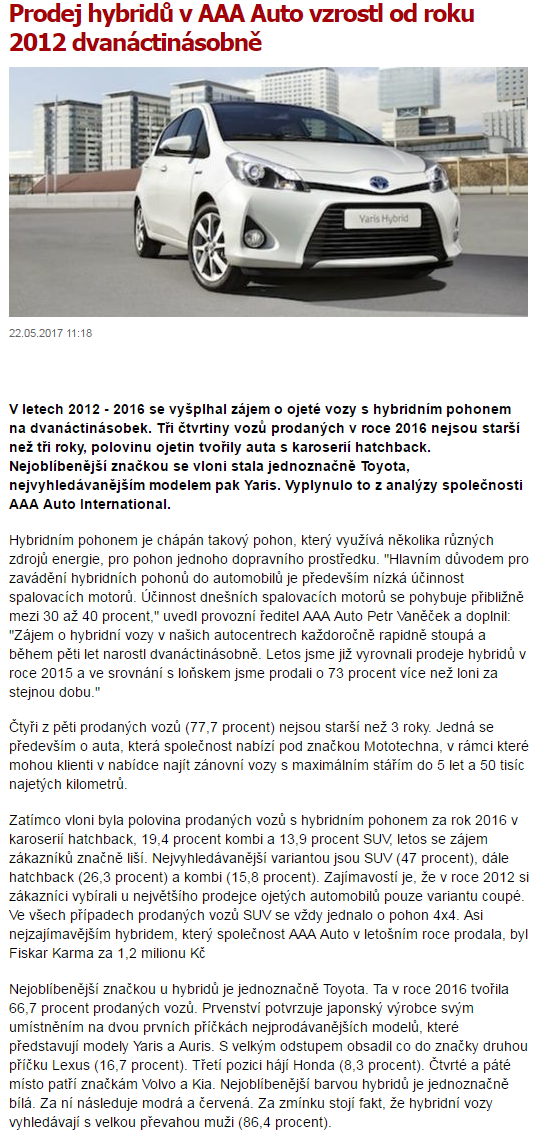 Prodej hybridů v AAA Auto vzrostl od roku 2012 dvanáctinásobně

Yaris Hybrid

22.05.2017 11:18

V letech 2012 - 2016 se vyšplhal zájem o ojeté vozy s hybridním pohonem na dvanáctinásobek. Tři čtvrtiny vozů prodaných v roce 2016 nejsou starší než tři roky, polovinu ojetin tvořily auta s karoserií hatchback. Nejoblíbenější značkou se vloni stala jednoznačně Toyota, nejvyhledávanějším modelem pak Yaris. Vyplynulo to z analýzy společnosti AAA Auto International.

Hybridním pohonem je chápán takový pohon, který využívá několika různých zdrojů energie, pro pohon jednoho dopravního prostředku. "Hlavním důvodem pro zavádění hybridních pohonů do automobilů je především nízká účinnost spalovacích motorů. Účinnost dnešních spalovacích motorů se pohybuje přibližně mezi 30 až 40 procent," uvedl provozní ředitel AAA Auto Petr Vaněček a doplnil: "Zájem o hybridní vozy v našich autocentrech každoročně rapidně stoupá a během pěti let narostl dvanáctinásobně. Letos jsme již vyrovnali prodeje hybridů v roce 2015 a ve srovnání s loňskem jsme prodali o 73 procent více než loni za stejnou dobu."

Čtyři z pěti prodaných vozů (77,7 procent) nejsou starší než 3 roky. Jedná se především o auta, která společnost nabízí pod značkou Mototechna, v rámci které mohou klienti v nabídce najít zánovní vozy s maximálním stářím do 5 let a 50 tisíc najetých kilometrů.

Zatímco vloni byla polovina prodaných vozů s hybridním pohonem za rok 2016 v karoserii hatchback, 19,4 procent kombi a 13,9 procent SUV, letos se zájem zákazníků značně liší. Nejvyhledávanější variantou jsou SUV (47 procent), dále hatchback (26,3 procent) a kombi (15,8 procent). Zajímavostí je, že v roce 2012 si zákazníci vybírali u největšího prodejce ojetých automobilů pouze variantu coupé. Ve všech případech prodaných vozů SUV se vždy jednalo o pohon 4x4. Asi nejzajímavějším hybridem, který společnost AAA Auto v letošním roce prodala, byl Fiskar Karma za 1,2 milionu Kč

Nejoblíbenější značkou u hybridů je jednoznačně Toyota. Ta v roce 2016 tvořila 66,7 procent prodaných vozů. Prvenství potvrzuje japonský výrobce svým umístněním na dvou prvních příčkách nejprodávanějších modelů, které představují modely Yaris a Auris. S velkým odstupem obsadil co do značky druhou příčku Lexus (16,7 procent). Třetí pozici hájí Honda (8,3 procent). Čtvrté a páté místo patří značkám Volvo a Kia. Nejoblíbenější barvou hybridů je jednoznačně bílá. Za ní následuje modrá a červená. Za zmínku stojí fakt, že hybridní vozy vyhledávají s velkou převahou muži (86,4 procent).